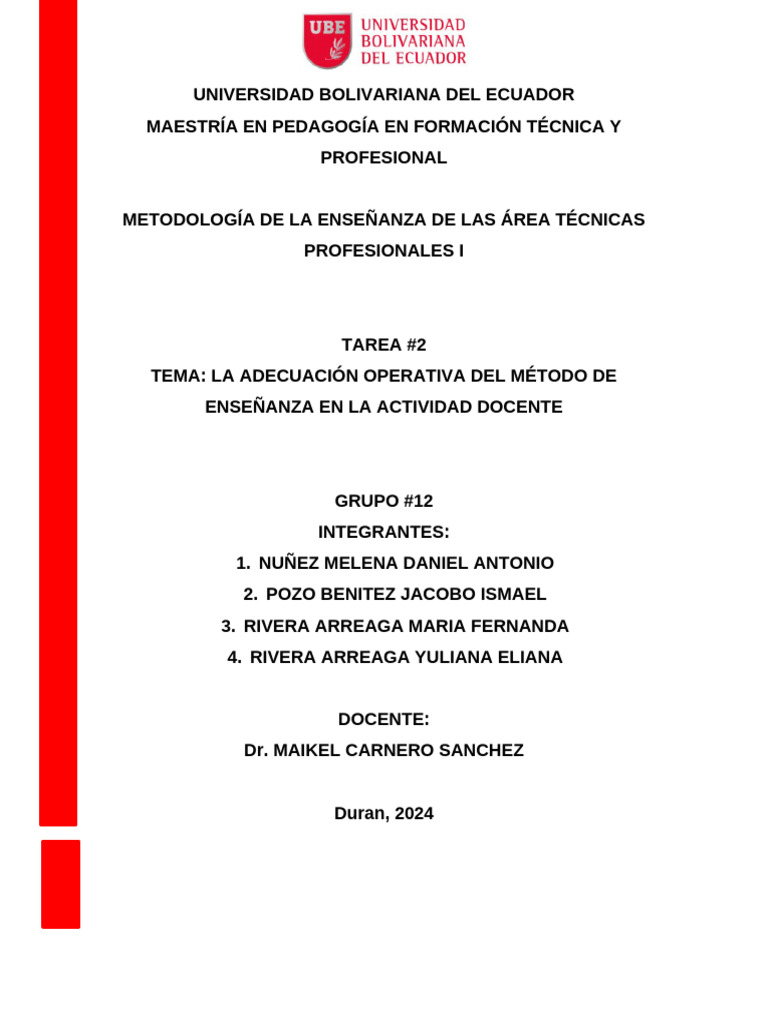 UBE UNIVERSIDAD BOLIVARIANA DEL ECUADOR

UNIVERSIDAD BOLIVARIANA DEL ECUADOR
MAESTRÍA EN PEDAGOGÍA EN FORMACIÓN TÉCNICA Y PROFESIONAL

METODOLOGÍA DE LA ENSEÑANZA DE LAS ÁREA TÉCNICAS PROFESIONALES I

TAREA #2
TEMA: LA ADECUACIÓN OPERATIVA DEL MÉTODO DE ENSEÑANZA EN LA ACTIVIDAD DOCENTE

GRUPO #12
INTEGRANTES:
1. NUÑEZ MELENA DANIEL ANTONIO
2. POZO BENITEZ JACOBO ISMAEL
3. RIVERA ARREAGA MARIA FERNANDA
4. RIVERA ARREAGA YULIANA ELIANA

DOCENTE:
Dr. MAIKEL CARNERO SANCHEZ

Duran, 2024